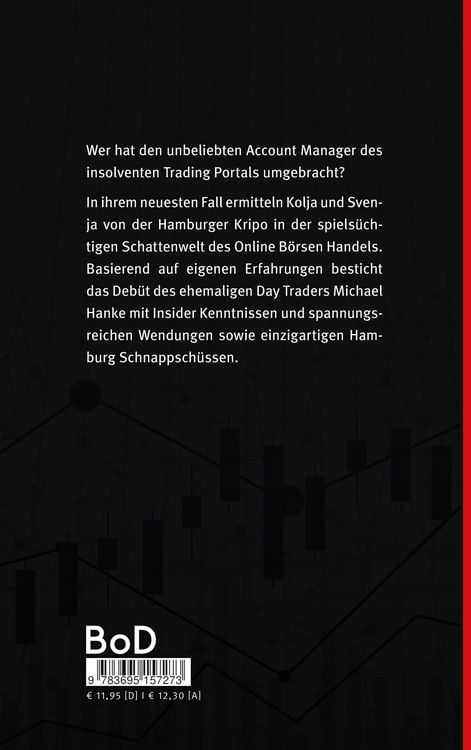 Wer hat den unbeliebten Account Manager des insolventen Trading Portals umgebracht?

In ihrem neuesten Fall ermitteln Kolja und Svenja von der Hamburger Kripo in der spielsüchtigen Schattenwelt des Online Börsen Handels. Basierend auf eigenen Erfahrungen besticht das Debüt des ehemaligen Day Traders Michael Hanke mit Insider Kenntnissen und spannungsreichen Wendungen sowie einzigartigen Hamburg Schnappschüssen.

BoD

9 783695 157273

€ 11,95 [D] I € 12,30 [A]